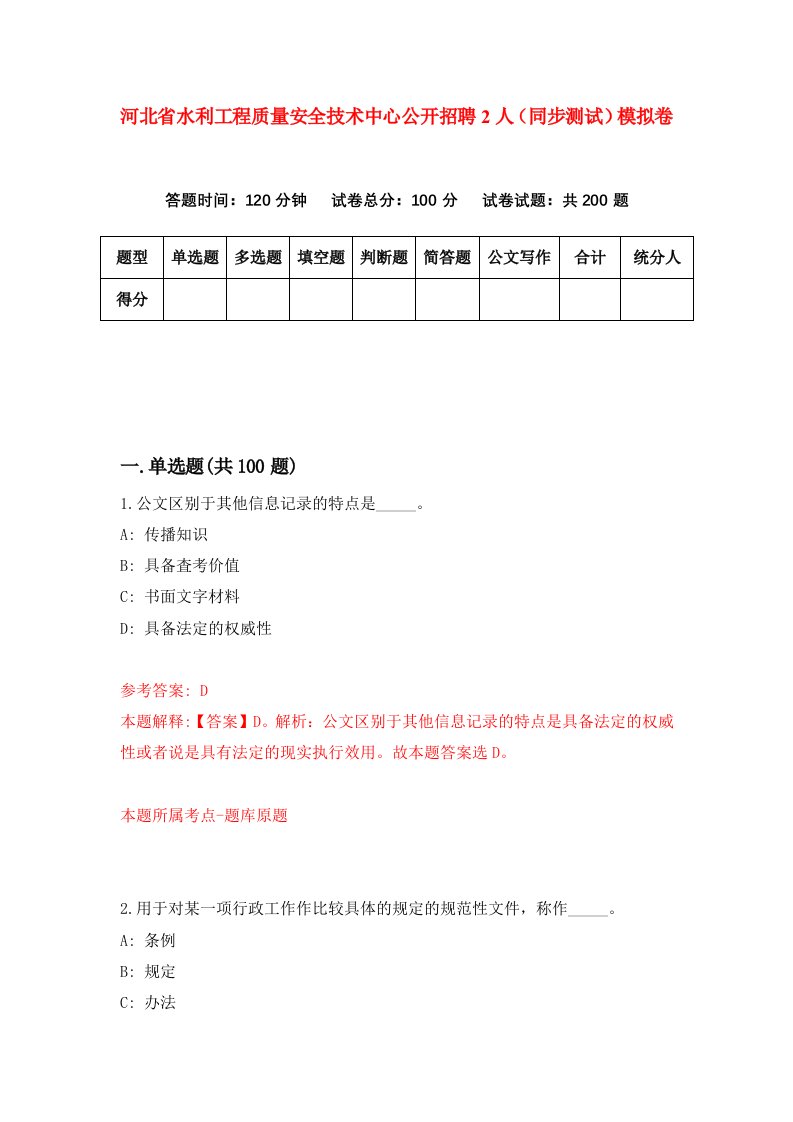 河北省水利工程质量安全技术中心公开招聘2人（同步测试）模拟卷

答题时间：120分钟　试卷总分：100分　试卷试题：共200题

| 题型 | 单选题 | 多选题 | 填空题 | 判断题 | 简答题 | 公文写作 | 合计 | 统分人 |
|---|---|---|---|---|---|---|---|---|
| 得分 | | | | | | | | |

一.单选题(共100题)

1.公文区别于其他信息记录的特点是_____。

A: 传播知识

B: 具备查考价值

C: 书面文字材料

D: 具备法定的权威性

参考答案: D

本题解释:【答案】D。解析：公文区别于其他信息记录的特点是具备法定的权威性或者说是具有法定的现实执行效用。故本题答案选D。

本题所属考点-题库原题

2.用于对某一项行政工作作比较具体的规定的规范性文件，称作_____。

A: 条例

B: 规定

C: 办法